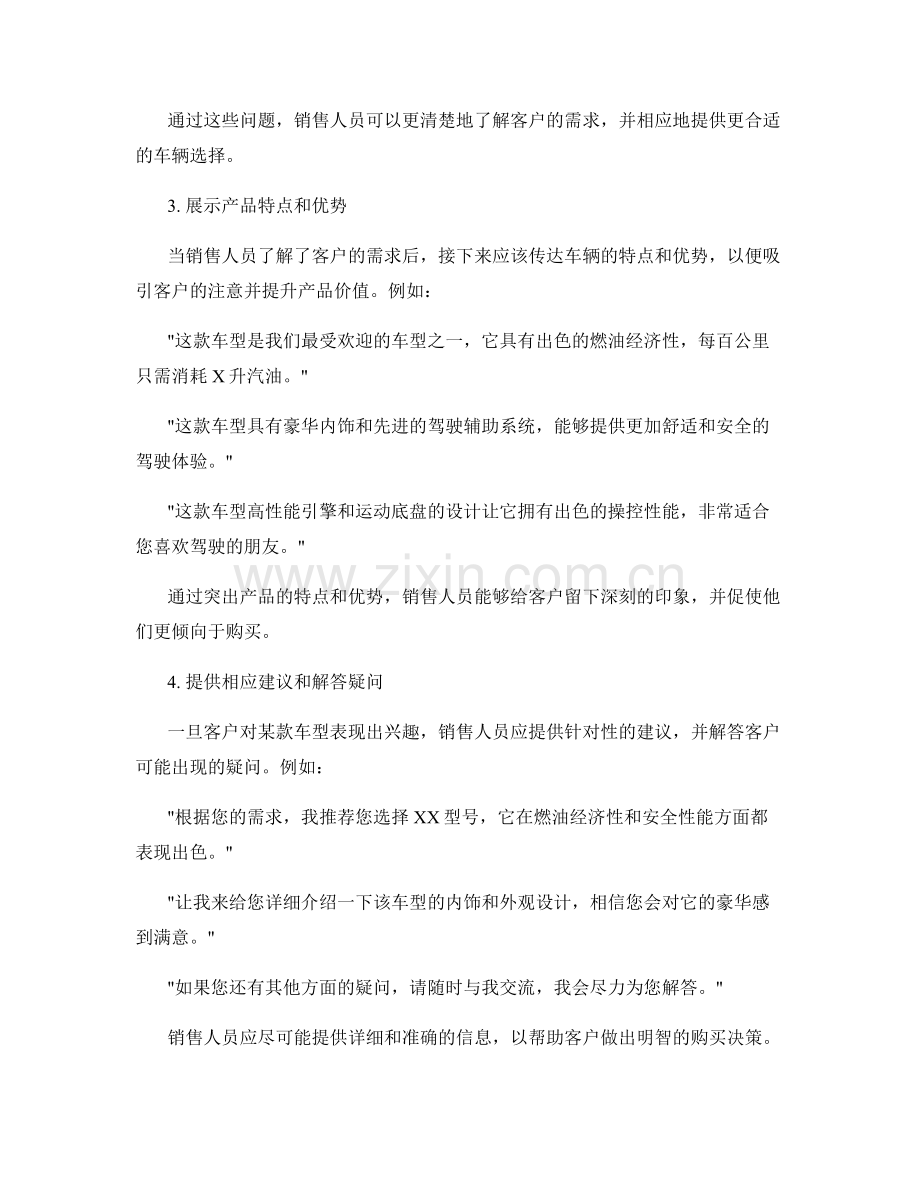 通过这些问题，销售人员可以更清楚地了解客户的需求，并相应地提供更合适的车辆选择。

3.展示产品特点和优势

当销售人员了解了客户的需求后，接下来应该传达车辆的特点和优势，以便吸引客户的注意并提升产品价值。例如：

“这款车型是我们最受欢迎的车型之一，它具有出色的燃油经济性，每百公里只需消耗X升汽油。”

“这款车型具有豪华内饰和先进的驾驶辅助系统，能够提供更加舒适和安全的驾驶体验。”

“这款车型高性能引擎和运动底盘的设计让它拥有出色的操控性能，非常适合您喜欢驾驶的朋友。”

通过突出产品的特点和优势，销售人员能够给客户留下深刻的印象，并促使他们更倾向于购买。

4.提供相应建议和解答疑问

一旦客户对某款车型表现出兴趣，销售人员应提供针对性的建议，并解答客户可能出现的疑问。例如：

“根据您的需求，我推荐您选择XX型号，它在燃油经济性和安全性能方面都表现出色。”

“让我来给您详细介绍一下该车型的内饰和外观设计，相信您会对它的豪华感到满意。”

“如果您还有其他方面的疑问，请随时与我交流，我会尽力为您解答。”

销售人员应尽可能提供详细和准确的信息，以帮助客户做出明智的购买决策。

www.zixin.com.cn